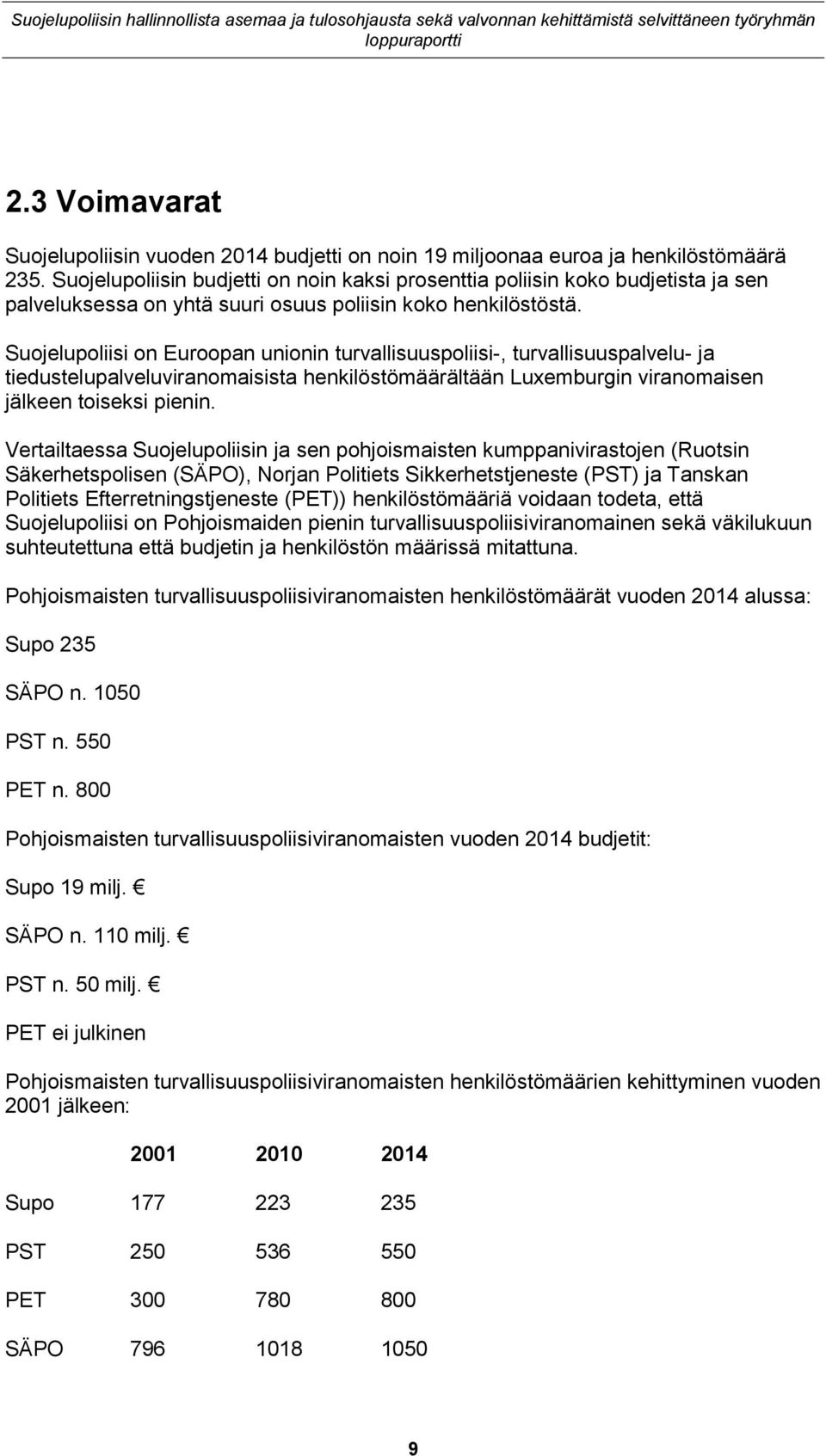 Suojelupoliisin hallinnollista asemaa ja tulosohjausta sekä valvonnan kehittämistä selvittäneen työryhmän loppuraportti

2.3 Voimavarat

Suojelupoliisin vuoden 2014 budjetti on noin 19 miljoonaa euroa ja henkilöstömäärä 235. Suojelupoliisin budjetti on noin kaksi prosenttia poliisin koko budjetista ja sen palveluksessa on yhtä suuri osuus poliisin koko henkilöstöstä.

Suojelupoliisi on Euroopan unionin turvallisuuspoliisi-, turvallisuuspalvelu- ja tiedustelupalveluviranomaisista henkilöstömäärältään Luxemburgin viranomaisen jälkeen toiseksi pienin.

Vertailtaessa Suojelupoliisin ja sen pohjoismaisten kumppanivirastojen (Ruotsin Säkerhetspolisen (SÄPO), Norjan Politiets Sikkerhetstjeneste (PST) ja Tanskan Politiets Efterretningstjeneste (PET)) henkilöstömääriä voidaan todeta, että Suojelupoliisi on Pohjoismaiden pienin turvallisuuspoliisiviranomainen sekä väkilukuun suhteutettuna että budjetin ja henkilöstön määrissä mitattuna.

Pohjoismaisten turvallisuuspoliisiviranomaisten henkilöstömäärät vuoden 2014 alussa:

Supo 235

SÄPO n. 1050

PST n. 550

PET n. 800

Pohjoismaisten turvallisuuspoliisiviranomaisten vuoden 2014 budjetit:

Supo 19 milj. €

SÄPO n. 110 milj. €

PST n. 50 milj. €

PET ei julkinen

Pohjoismaisten turvallisuuspoliisiviranomaisten henkilöstömäärien kehittyminen vuoden 2001 jälkeen:

| | 2001 | 2010 | 2014 |
|---|---|---|---|
| Supo | 177 | 223 | 235 |
| PST | 250 | 536 | 550 |
| PET | 300 | 780 | 800 |
| SÄPO | 796 | 1018 | 1050 |

9